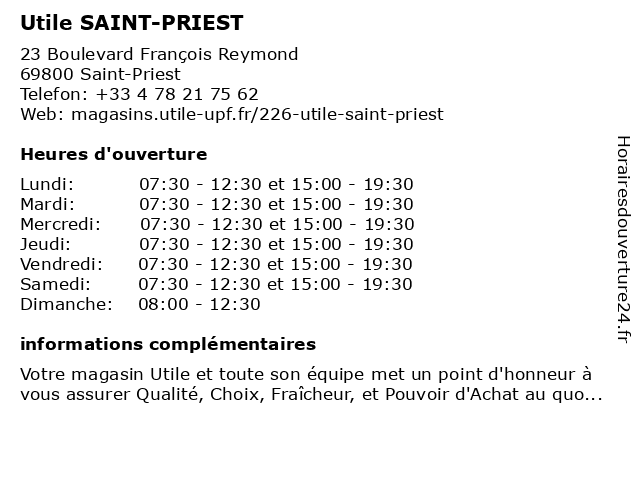 Utile SAINT-PRIEST

23 Boulevard François Reymond
69800 Saint-Priest
Telefon: +33 4 78 21 75 62
Web: magasins.utile-upf.fr/226-utile-saint-priest

Heures d'ouverture

| | |
|---|---|
| Lundi: | 07:30 - 12:30 et 15:00 - 19:30 |
| Mardi: | 07:30 - 12:30 et 15:00 - 19:30 |
| Mercredi: | 07:30 - 12:30 et 15:00 - 19:30 |
| Jeudi: | 07:30 - 12:30 et 15:00 - 19:30 |
| Vendredi: | 07:30 - 12:30 et 15:00 - 19:30 |
| Samedi: | 07:30 - 12:30 et 15:00 - 19:30 |
| Dimanche: | 08:00 - 12:30 |

informations complémentaires

Votre magasin Utile et toute son équipe met un point d'honneur à vous assurer Qualité, Choix, Fraîcheur, et Pouvoir d'Achat au quo...

Horairesdouverture24.fr